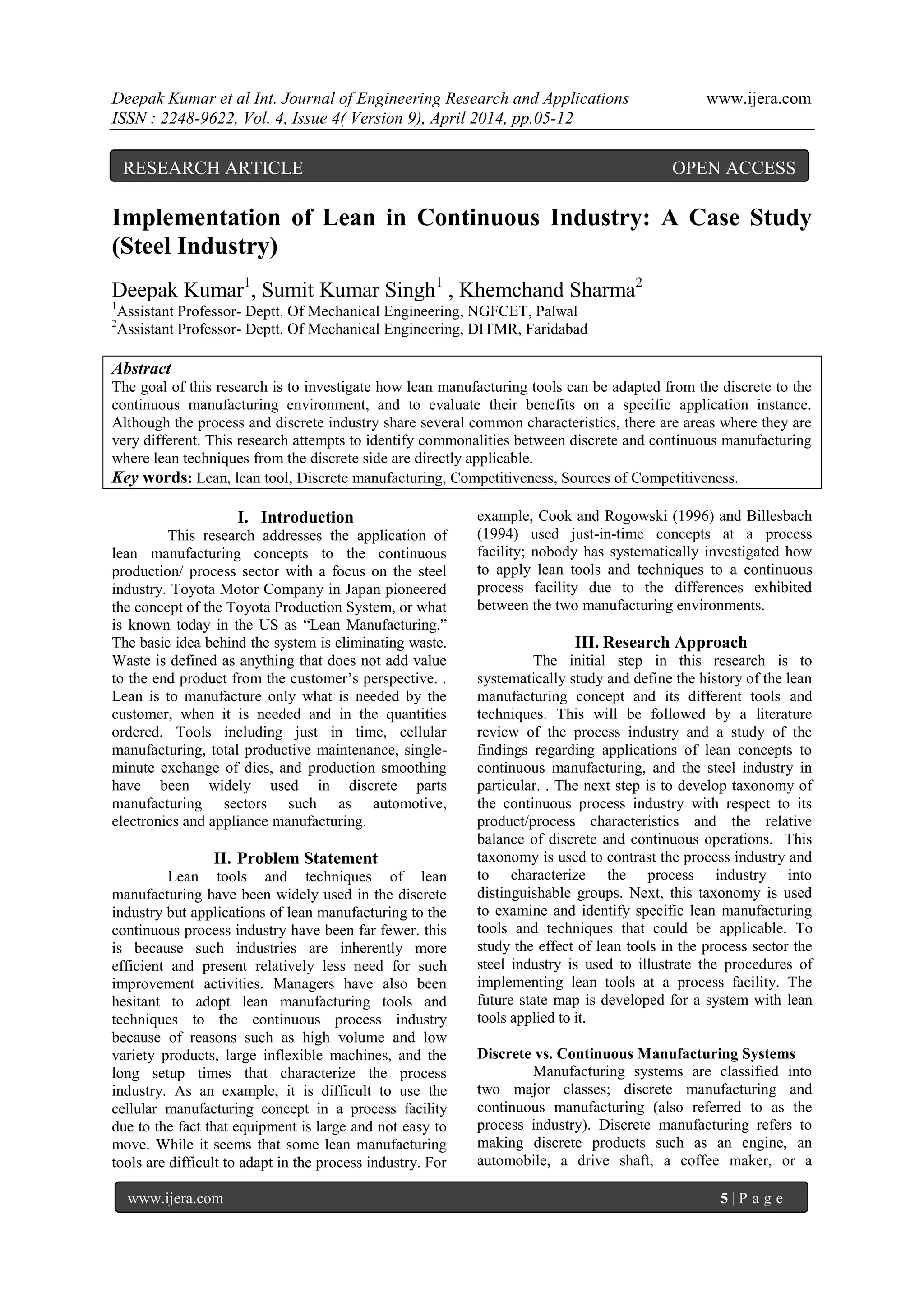 Deepak Kumar et al Int. Journal of Engineering Research and Applications www.ijera.com
ISSN : 2248-9622, Vol. 4, Issue 4( Version 9), April 2014, pp.05-12

RESEARCH ARTICLE OPEN ACCESS

Implementation of Lean in Continuous Industry: A Case Study (Steel Industry)

Deepak Kumar$^1$, Sumit Kumar Singh$^1$ , Khemchand Sharma$^2$
$^1$Assistant Professor- Deptt. Of Mechanical Engineering, NGFCET, Palwal
$^2$Assistant Professor- Deptt. Of Mechanical Engineering, DITMR, Faridabad

Abstract
The goal of this research is to investigate how lean manufacturing tools can be adapted from the discrete to the continuous manufacturing environment, and to evaluate their benefits on a specific application instance. Although the process and discrete industry share several common characteristics, there are areas where they are very different. This research attempts to identify commonalities between discrete and continuous manufacturing where lean techniques from the discrete side are directly applicable.
Key words: Lean, lean tool, Discrete manufacturing, Competitiveness, Sources of Competitiveness.

I. Introduction
This research addresses the application of lean manufacturing concepts to the continuous production/ process sector with a focus on the steel industry. Toyota Motor Company in Japan pioneered the concept of the Toyota Production System, or what is known today in the US as “Lean Manufacturing.” The basic idea behind the system is eliminating waste. Waste is defined as anything that does not add value to the end product from the customer’s perspective. . Lean is to manufacture only what is needed by the customer, when it is needed and in the quantities ordered. Tools including just in time, cellular manufacturing, total productive maintenance, single-minute exchange of dies, and production smoothing have been widely used in discrete parts manufacturing sectors such as automotive, electronics and appliance manufacturing.

II. Problem Statement
Lean tools and techniques of lean manufacturing have been widely used in the discrete industry but applications of lean manufacturing to the continuous process industry have been far fewer. this is because such industries are inherently more efficient and present relatively less need for such improvement activities. Managers have also been hesitant to adopt lean manufacturing tools and techniques to the continuous process industry because of reasons such as high volume and low variety products, large inflexible machines, and the long setup times that characterize the process industry. As an example, it is difficult to use the cellular manufacturing concept in a process facility due to the fact that equipment is large and not easy to move. While it seems that some lean manufacturing tools are difficult to adapt in the process industry. For example, Cook and Rogowski (1996) and Billesbach (1994) used just-in-time concepts at a process facility; nobody has systematically investigated how to apply lean tools and techniques to a continuous process facility due to the differences exhibited between the two manufacturing environments.

III. Research Approach
The initial step in this research is to systematically study and define the history of the lean manufacturing concept and its different tools and techniques. This will be followed by a literature review of the process industry and a study of the findings regarding applications of lean concepts to continuous manufacturing, and the steel industry in particular. . The next step is to develop taxonomy of the continuous process industry with respect to its product/process characteristics and the relative balance of discrete and continuous operations. This taxonomy is used to contrast the process industry and to characterize the process industry into distinguishable groups. Next, this taxonomy is used to examine and identify specific lean manufacturing tools and techniques that could be applicable. To study the effect of lean tools in the process sector the steel industry is used to illustrate the procedures of implementing lean tools at a process facility. The future state map is developed for a system with lean tools applied to it.

Discrete vs. Continuous Manufacturing Systems
Manufacturing systems are classified into two major classes; discrete manufacturing and continuous manufacturing (also referred to as the process industry). Discrete manufacturing refers to making discrete products such as an engine, an automobile, a drive shaft, a coffee maker, or a

www.ijera.com 5 | P a g e